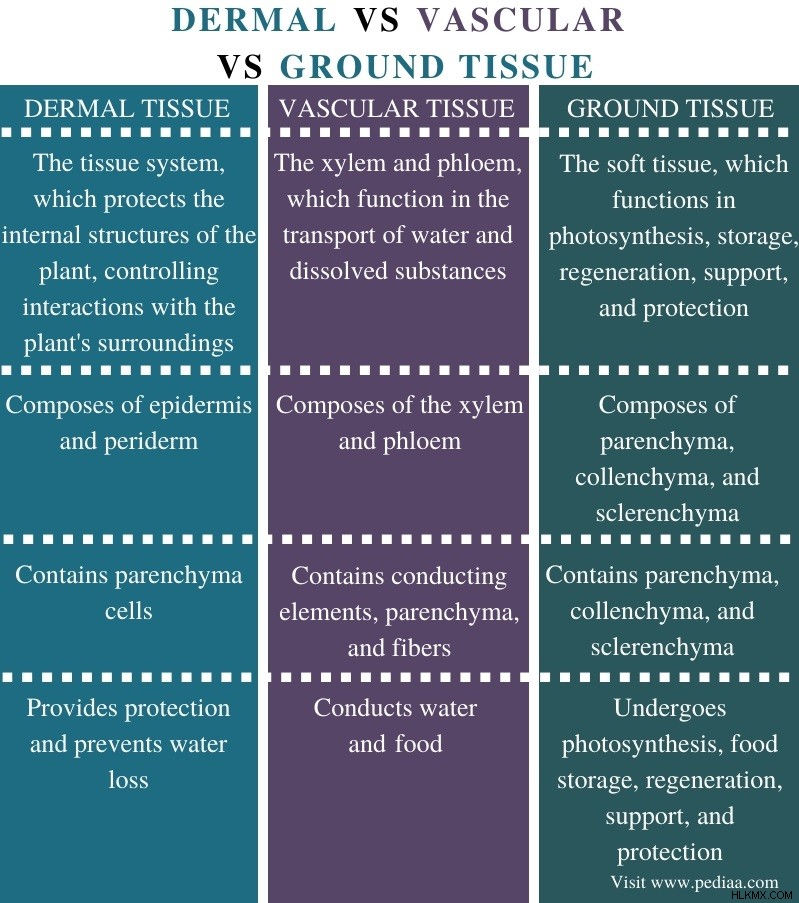 DERMAL VS VASCULAR VS GROUND TISSUE

| DERMAL TISSUE | VASCULAR TISSUE | GROUND TISSUE |
|---|---|---|
| The tissue system, which protects the internal structures of the plant, controlling interactions with the plant's surroundings | The xylem and phloem, which function in the transport of water and dissolved substances | The soft tissue, which functions in photosynthesis, storage, regeneration, support, and protection |
| Composes of epidermis and periderm | Composes of the xylem and phloem | Composes of parenchyma, collenchyma, and sclerenchyma |
| Contains parenchyma cells | Contains conducting elements, parenchyma, and fibers | Contains parenchyma, collenchyma, and sclerenchyma |
| Provides protection and prevents water loss | Conducts water and food | Undergoes photosynthesis, food storage, regeneration, support, and protection |

Visit www.pediaa.com
HLKMX.COM